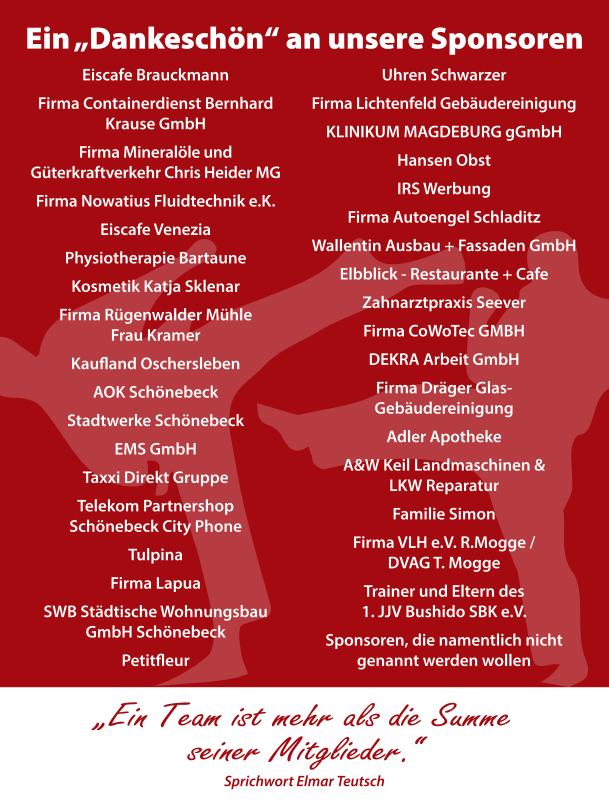 Ein „Dankeschön“ an unsere Sponsoren

Eiscafe Brauckmann

Firma Containerdienst Bernhard Krause GmbH

Firma Mineralöle und Güterkraftverkehr Chris Heider MG

Firma Nowatius Fluidtechnik e.K.

Eiscafe Venezia

Physiotherapie Bartaune

Kosmetik Katja Sklenar

Firma Rügenwalder Mühle Frau Kramer

Kaufland Oschersleben

AOK Schönebeck

Stadtwerke Schönebeck

EMS GmbH

Taxxi Direkt Gruppe

Telekom Partnershop Schönebeck City Phone

Tulpina

Firma Lapua

SWB Städtische Wohnungsbau GmbH Schönebeck

Petitfleur

Uhren Schwarzer

Firma Lichtenfeld Gebäudereinigung

KLINIKUM MAGDEBURG gGmbH

Hansen Obst

IRS Werbung

Firma Autoengel Schladitz

Wallentin Ausbau + Fassaden GmbH

Elbblick - Restaurante + Cafe

Zahnarztpraxis Seever

Firma CoWoTec GMBH

DEKRA Arbeit GmbH

Firma Dräger Glas-Gebäudereinigung

Adler Apotheke

A&W Keil Landmaschinen & LKW Reparatur

Familie Simon

Firma VLH e.V. R.Mogge / DVAG T. Mogge

Trainer und Eltern des 1. JJV Bushido SBK e.V.

Sponsoren, die namentlich nicht genannt werden wollen

„Ein Team ist mehr als die Summe seiner Mitglieder.“

Sprichwort Elmar Teutsch